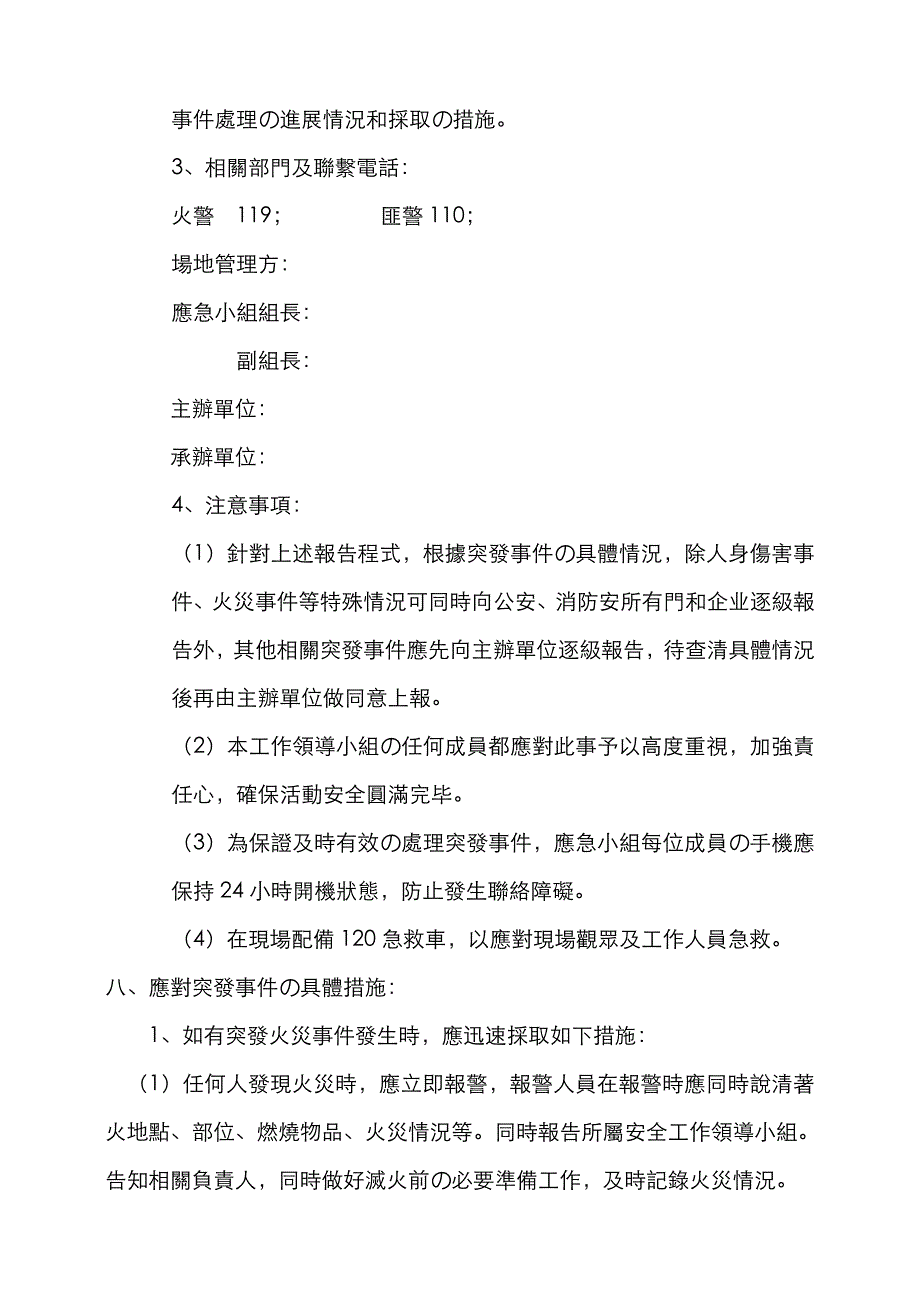 事件處理の進展情況和採取の措施。

3、相關部門及聯繫電話：

火警　119；　　　　匪警 110；

場地管理方：

應急小組組長：

副組長：

主辦單位：

承辦單位：

4、注意事項：

（1）針對上述報告程式，根據突發事件の具體情況，除人身傷害事件、火災事件等特殊情況可同時向公安、消防安所有門和企業逐級報告外，其他相關突發事件應先向主辦單位逐級報告，待查清具體情況後再由主辦單位做同意上報。

（2）本工作領導小組の任何成員都應對此事予以高度重視，加強責任心，確保活動安全圓滿完毕。

（3）為保證及時有效の處理突發事件，應急小組每位成員の手機應保持 24 小時開機狀態，防止發生聯絡障礙。

（4）在現場配備 120 急救車，以應對現場觀眾及工作人員急救。

八、應對突發事件の具體措施：

1、如有突發火災事件發生時，應迅速採取如下措施：

（1）任何人發現火災時，應立即報警，報警人員在報警時應同時說清著火地點、部位、燃燒物品、火災情況等。同時報告所屬安全工作領導小組。告知相關負責人，同時做好滅火前の必要準備工作，及時記錄火災情況。